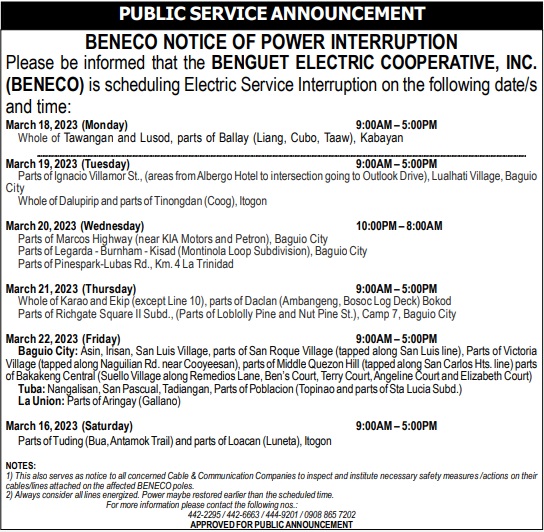 PUBLIC SERVICE ANNOUNCEMENT

BENECO NOTICE OF POWER INTERRUPTION

Please be informed that the BENGUET ELECTRIC COOPERATIVE, INC. (BENECO) is scheduling Electric Service Interruption on the following date/s and time:

March 18, 2023 (Monday) 9:00AM – 5:00PM
Whole of Tawangan and Lusod, parts of Ballay (Liang, Cubo, Taaw), Kabayan

March 19, 2023 (Tuesday) 9:00AM – 5:00PM
Parts of Ignacio Villamor St., (areas from Albergo Hotel to intersection going to Outlook Drive), Lualhati Village, Baguio City
Whole of Dalupirip and parts of Tinongdan (Coog), Itogon

March 20, 2023 (Wednesday) 10:00PM – 8:00AM
Parts of Marcos Highway (near KIA Motors and Petron), Baguio City
Parts of Legarda - Burnham - Kisad (Montinola Loop Subdivision), Baguio City
Parts of Pinespark-Lubas Rd., Km. 4 La Trinidad

March 21, 2023 (Thursday) 9:00AM – 5:00PM
Whole of Karao and Ekip (except Line 10), parts of Daclan (Ambangeng, Bosoc Log Deck) Bokod
Parts of Richgate Square II Subd., (Parts of Loblolly Pine and Nut Pine St.), Camp 7, Baguio City

March 22, 2023 (Friday) 9:00AM – 5:00PM
Baguio City: Asin, Irisan, San Luis Village, parts of San Roque Village (tapped along San Luis line), Parts of Victoria Village (tapped along Naguilian Rd. near Cooyeesan), parts of Middle Quezon Hill (tapped along San Carlos Hts. line) parts of Bakakeng Central (Suello Village along Remedios Lane, Ben's Court, Terry Court, Angeline Court and Elizabeth Court)
Tuba: Nangalisan, San Pascual, Tadiangan, Parts of Poblacion (Topinao and parts of Sta Lucia Subd.)
La Union: Parts of Aringay (Gallano)

March 16, 2023 (Saturday) 9:00AM – 5:00PM
Parts of Tuding (Bua, Antamok Trail) and parts of Loacan (Luneta), Itogon

NOTES:
1) This also serves as notice to all concerned Cable & Communication Companies to inspect and institute necessary safety measures /actions on their cables/lines attached on the affected BENECO poles.
2) Always consider all lines energized. Power maybe restored earlier than the scheduled time.
For more information please contact the following nos.:
442-2295 / 442-6663 / 444-9201 / 0908 865 7202
APPROVED FOR PUBLIC ANNOUNCEMENT